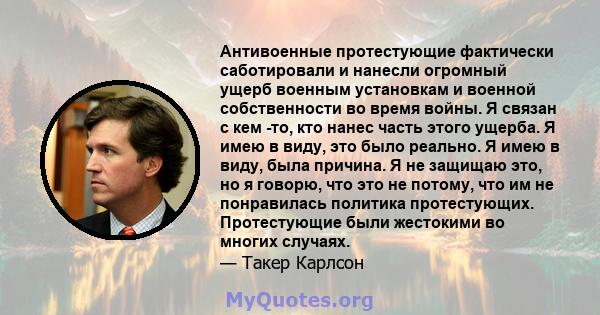 Антивоенные протестующие фактически саботировали и нанесли огромный ущерб военным установкам и военной собственности во время войны. Я связан с кем -то, кто нанес часть этого ущерба. Я имею в виду, это было реально. Я имею в виду, была причина. Я не защищаю это, но я говорю, что это не потому, что им не понравилась политика протестующих. Протестующие были жестокими во многих случаях.
— Такер Карлсон

MyQuotes.org